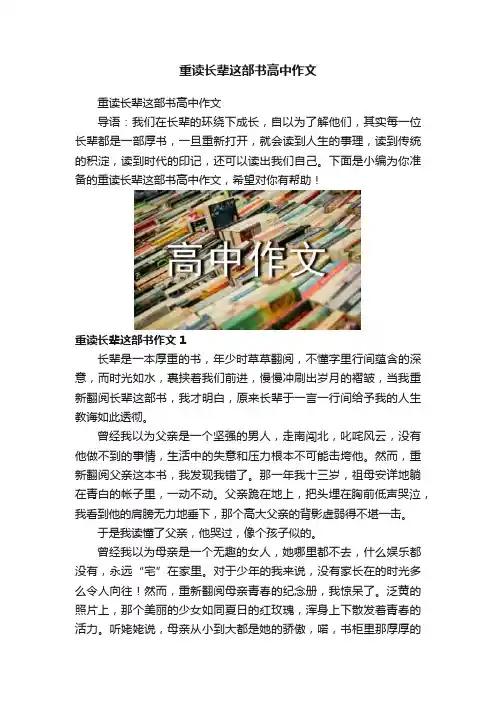 重读长辈这部书高中作文

重读长辈这部书高中作文

导语：我们在长辈的环绕下成长，自以为了解他们，其实每一位长辈都是一部厚书，一旦重新打开，就会读到人生的事理，读到传统的积淀，读到时代的印记，还可以读出我们自己。下面是小编为你准备的重读长辈这部书高中作文，希望对你有帮助！

高中作文

重读长辈这部书作文 1

长辈是一本厚重的书，年少时草草翻阅，不懂字里行间蕴含的深意，而时光如水，裹挟着我们前进，慢慢冲刷出岁月的褶皱，当我重新翻阅长辈这部书，我才明白，原来长辈于一言一行间给予我的人生教诲如此透彻。

曾经我以为父亲是一个坚强的男人，走南闯北，叱咤风云，没有他做不到的事情，生活中的失意和压力根本不可能击垮他。然而，重新翻阅父亲这本书，我发现我错了。那一年我十三岁，祖母安详地躺在青白的帐子里，一动不动。父亲跪在地上，把头埋在胸前低声哭泣，我看到他的肩膀无力地垂下，那个高大父亲的背影虚弱得不堪一击。

于是我读懂了父亲，他哭过，像个孩子似的。

曾经我以为母亲是一个无趣的女人，她哪里都不去，什么娱乐都没有，永远“宅”在家里。对于少年的我来说，没有家长在的时光多么令人向往！然而，重新翻阅母亲青春的纪念册，我惊呆了。泛黄的照片上，那个美丽的少女如同夏日的红玫瑰，浑身上下散发着青春的活力。听姥姥说，母亲从小到大都是她的骄傲，喏，书柜里那厚厚的